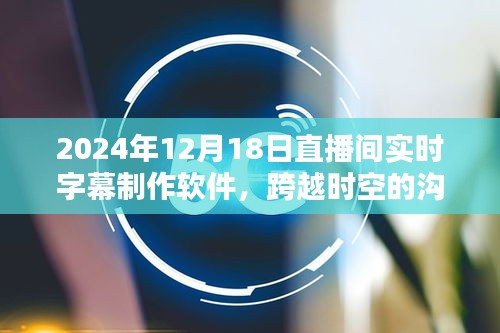 2024年12月18日直播间实时字幕制作软件，跨越时空的沟

5G